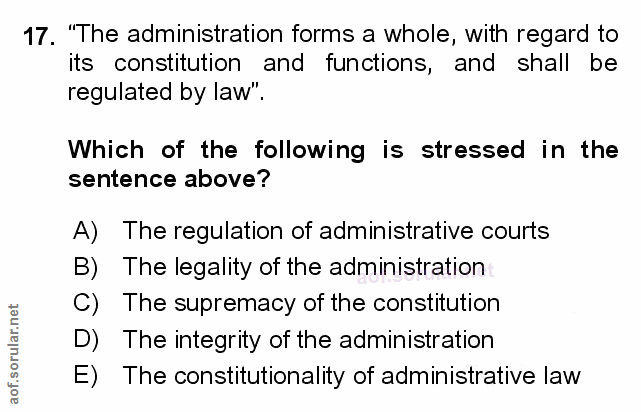 17. "The administration forms a whole, with regard to its constitution and functions, and shall be regulated by law".

Which of the following is stressed in the sentence above?

A) The regulation of administrative courts
B) The legality of the administration
C) The supremacy of the constitution
D) The integrity of the administration
E) The constitutionality of administrative law

aof.sorular.net